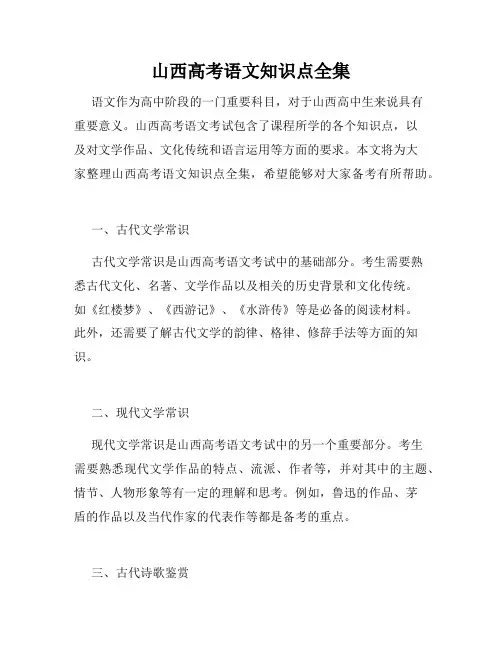 山西高考语文知识点全集

语文作为高中阶段的一门重要科目，对于山西高中生来说具有重要意义。山西高考语文考试包含了课程所学的各个知识点，以及对文学作品、文化传统和语言运用等方面的要求。本文将为大家整理山西高考语文知识点全集，希望能够对大家备考有所帮助。

一、古代文学常识

古代文学常识是山西高考语文考试中的基础部分。考生需要熟悉古代文化、名著、文学作品以及相关的历史背景和文化传统。如《红楼梦》、《西游记》、《水浒传》等是必备的阅读材料。此外，还需要了解古代文学的韵律、格律、修辞手法等方面的知识。

二、现代文学常识

现代文学常识是山西高考语文考试中的另一个重要部分。考生需要熟悉现代文学作品的特点、流派、作者等，并对其中的主题、情节、人物形象等有一定的理解和思考。例如，鲁迅的作品、茅盾的作品以及当代作家的代表作等都是备考的重点。

三、古代诗歌鉴赏